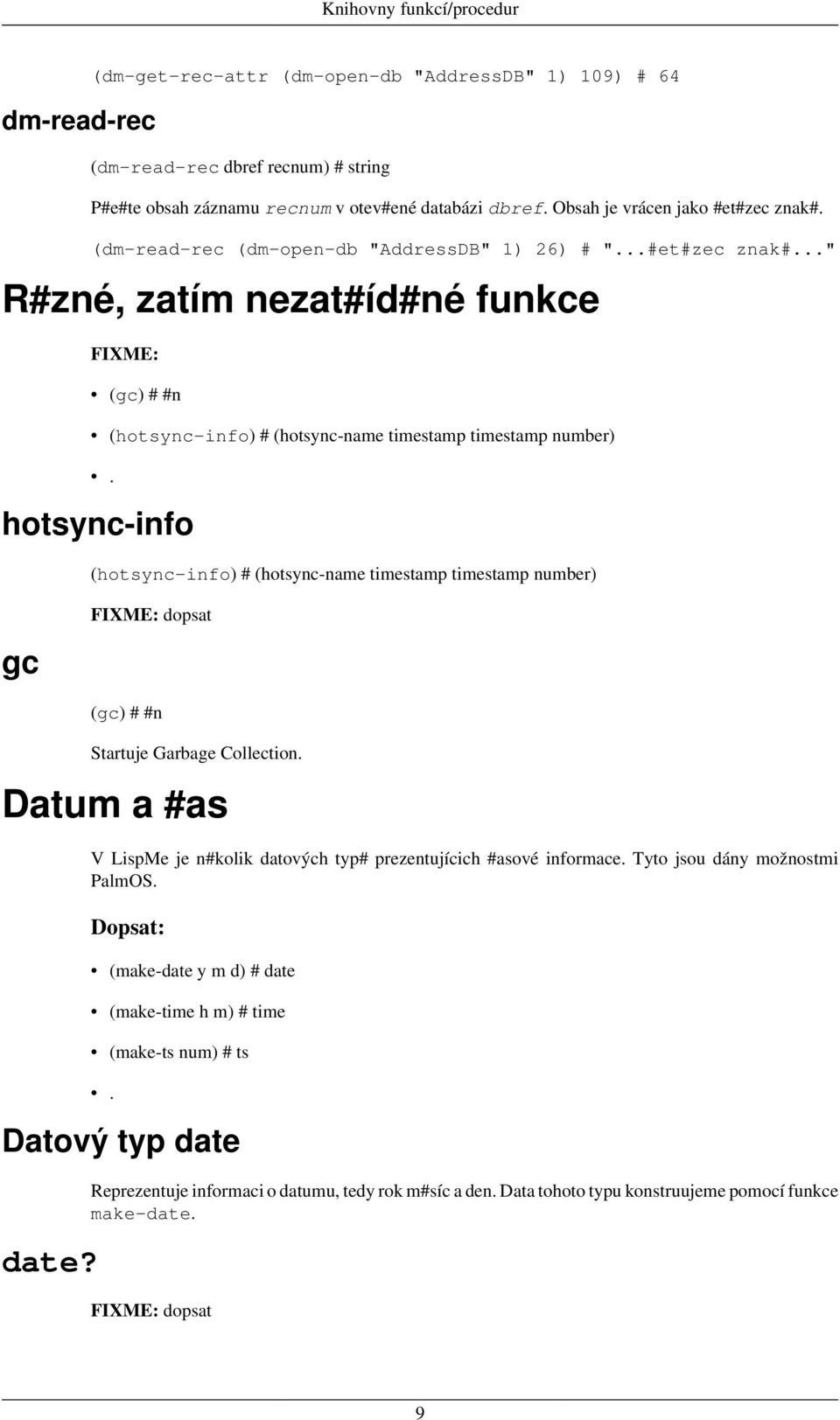 Knihovny funkcí/procedur

(dm-get-rec-attr (dm-open-db "AddressDB" 1) 109) # 64

dm-read-rec

(dm-read-rec dbref recnum) # string

P#e#te obsah záznamu recnum v otev#ené databázi dbref. Obsah je vrácen jako #et#zec znak#.

(dm-read-rec (dm-open-db "AddressDB" 1) 26) # "...#et#zec znak#..."

R#zné, zatím nezat#íd#né funkce

FIXME:

• (gc) # #n
• (hotsync-info) # (hotsync-name timestamp timestamp number)
• .

hotsync-info

(hotsync-info) # (hotsync-name timestamp timestamp number)

FIXME: dopsat

gc

(gc) # #n

Startuje Garbage Collection.

Datum a #as

V LispMe je n#kolik datových typ# prezentujících #asové informace. Tyto jsou dány možnostmi PalmOS.

Dopsat:

• (make-date y m d) # date
• (make-time h m) # time
• (make-ts num) # ts
• .

Datový typ date

Reprezentuje informaci o datumu, tedy rok m#síc a den. Data tohoto typu konstruujeme pomocí funkce make-date.

date?

FIXME: dopsat

9